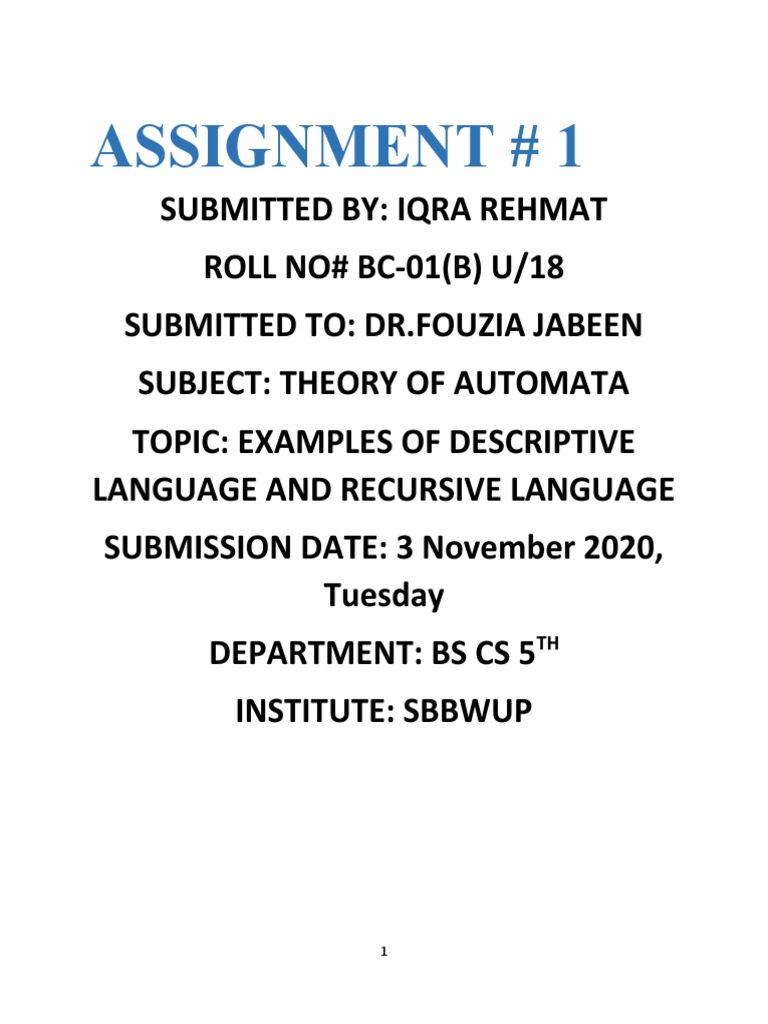 ASSIGNMENT # 1

SUBMITTED BY: IQRA REHMAT

ROLL NO# BC-01(B) U/18

SUBMITTED TO: DR.FOUZIA JABEEN

SUBJECT: THEORY OF AUTOMATA

TOPIC: EXAMPLES OF DESCRIPTIVE LANGUAGE AND RECURSIVE LANGUAGE

SUBMISSION DATE: 3 November 2020, Tuesday

DEPARTMENT: BS CS 5$^{TH}$

INSTITUTE: SBBWUP

1